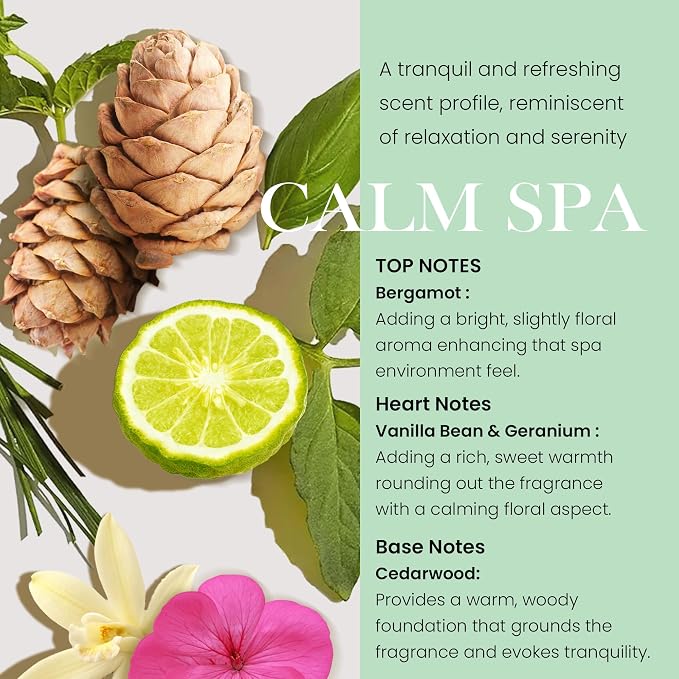 A tranquil and refreshing scent profile, reminiscent of relaxation and serenity

CALM SPA

TOP NOTES
Bergamot :
Adding a bright, slightly floral aroma enhancing that spa environment feel.

Heart Notes
Vanilla Bean & Geranium :
Adding a rich, sweet warmth rounding out the fragrance with a calming floral aspect.

Base Notes
Cedarwood:
Provides a warm, woody foundation that grounds the fragrance and evokes tranquility.